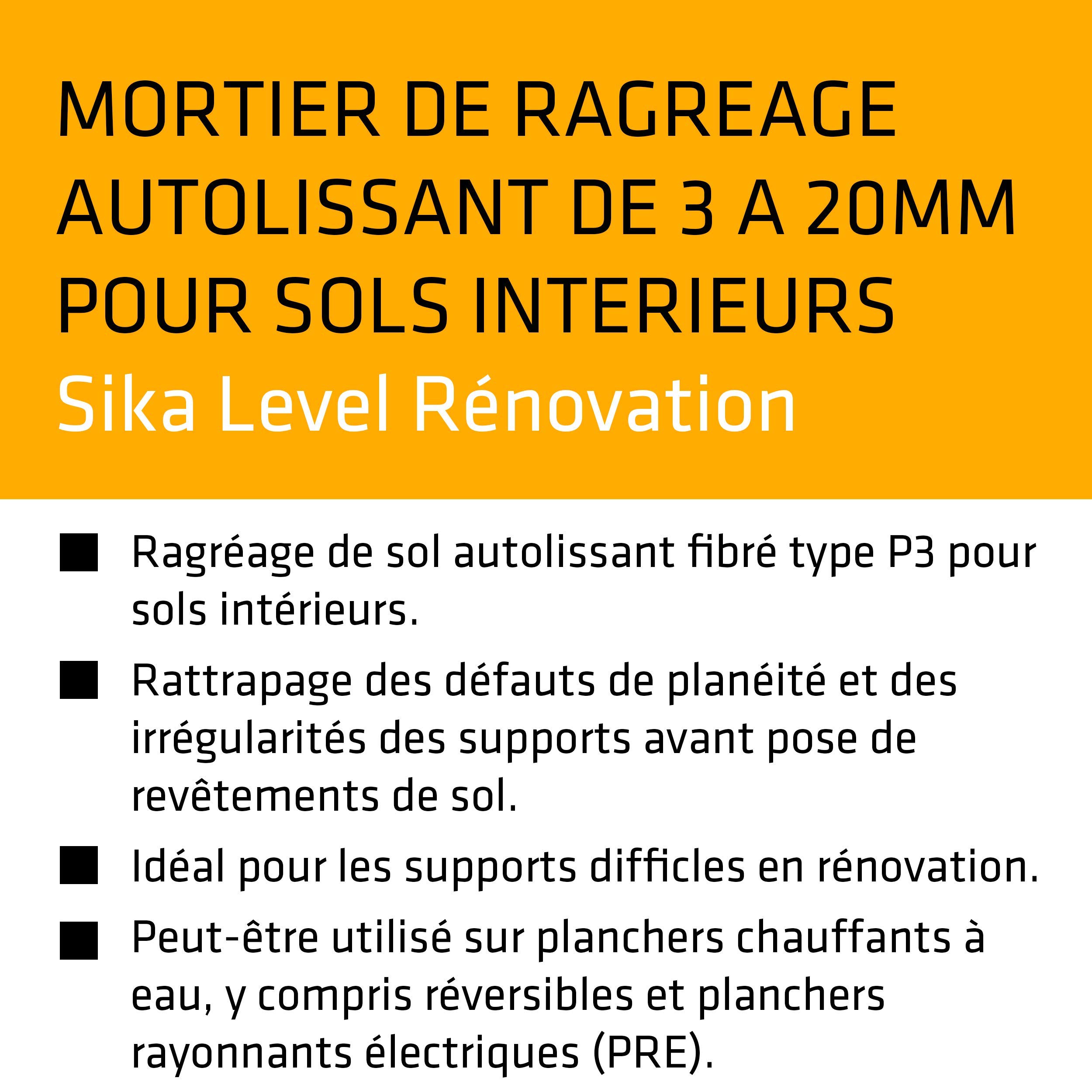 MORTIER DE RAGREAGE AUTOLISSANT DE 3 A 20MM POUR SOLS INTERIEURS
Sika Level Rénovation

■ Ragréage de sol autolissant fibré type P3 pour sols intérieurs.

■ Rattrapage des défauts de planéité et des irrégularités des supports avant pose de revêtements de sol.

■ Idéal pour les supports difficles en rénovation.

■ Peut-être utilisé sur planchers chauffants à eau, y compris réversibles et planchers rayonnants électriques (PRE).